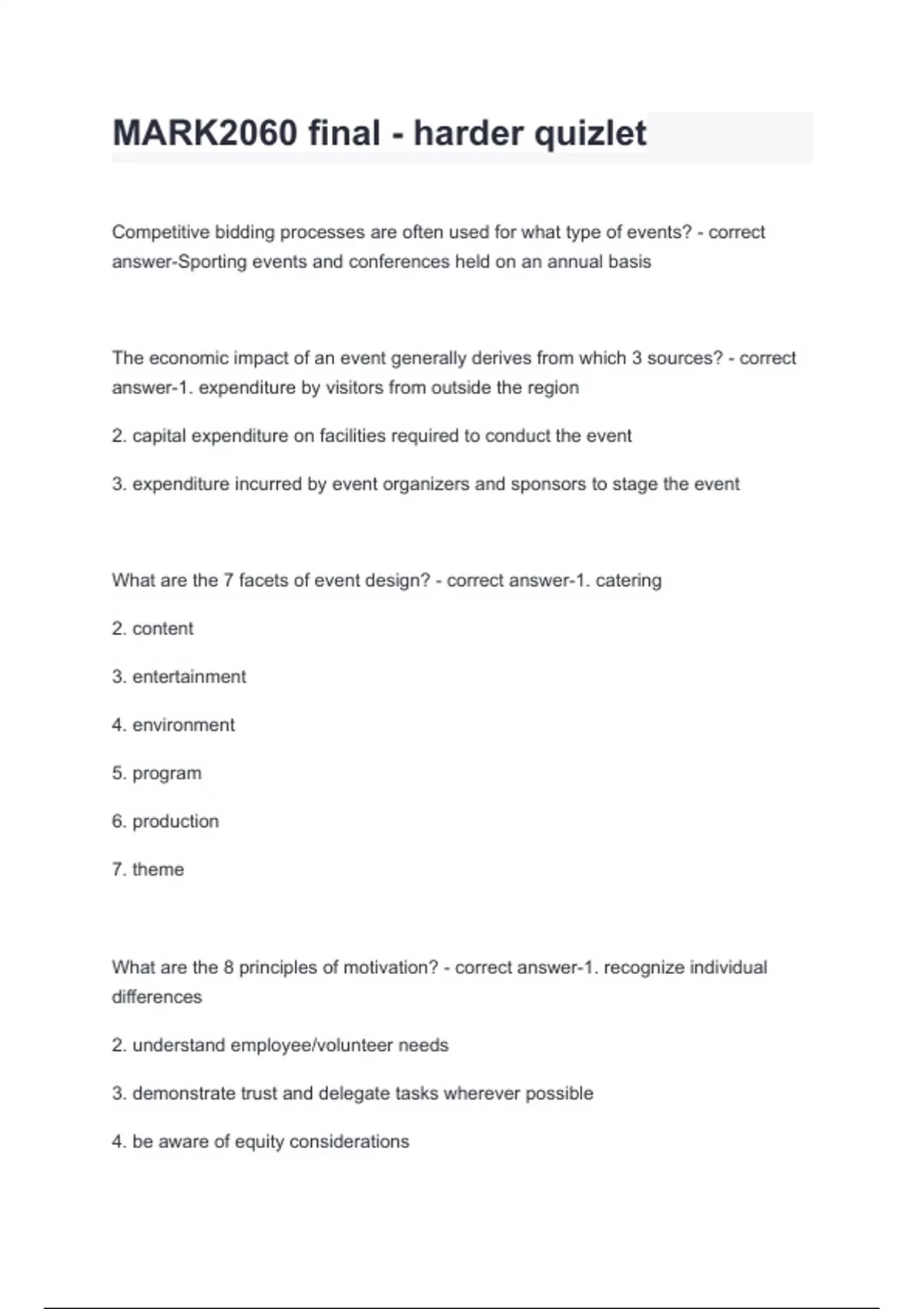 MARK2060 final - harder quizlet

Competitive bidding processes are often used for what type of events? - correct answer-Sporting events and conferences held on an annual basis

The economic impact of an event generally derives from which 3 sources? - correct answer-1. expenditure by visitors from outside the region

2. capital expenditure on facilities required to conduct the event

3. expenditure incurred by event organizers and sponsors to stage the event

What are the 7 facets of event design? - correct answer-1. catering

2. content

3. entertainment

4. environment

5. program

6. production

7. theme

What are the 8 principles of motivation? - correct answer-1. recognize individual differences

2. understand employee/volunteer needs

3. demonstrate trust and delegate tasks wherever possible

4. be aware of equity considerations